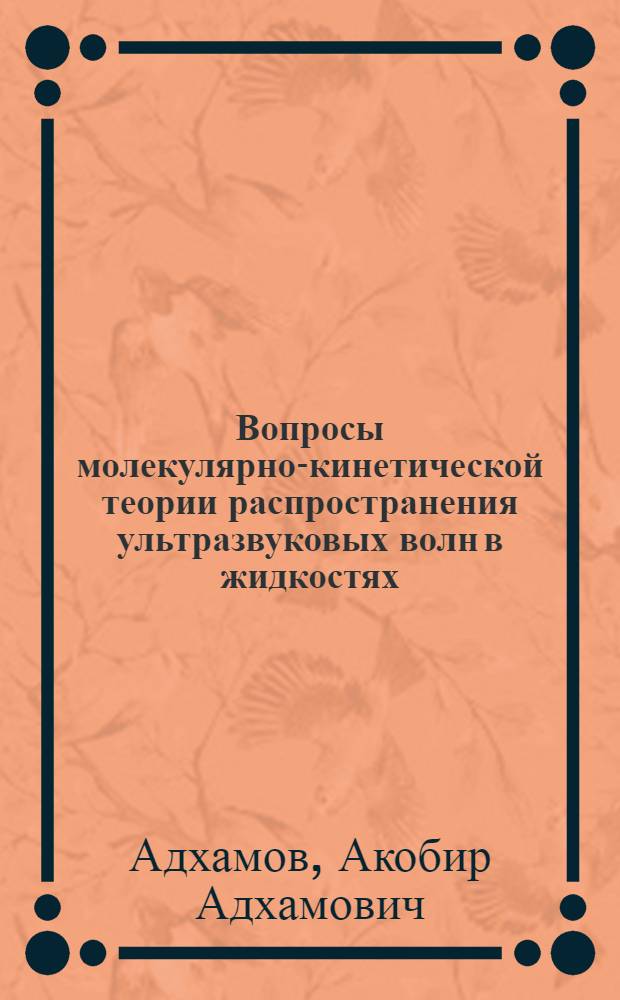 Вопросы молекулярно-кинетической теории распространения ультразвуковых волн в жидкостях

Адхамов, Акобир Адхамович